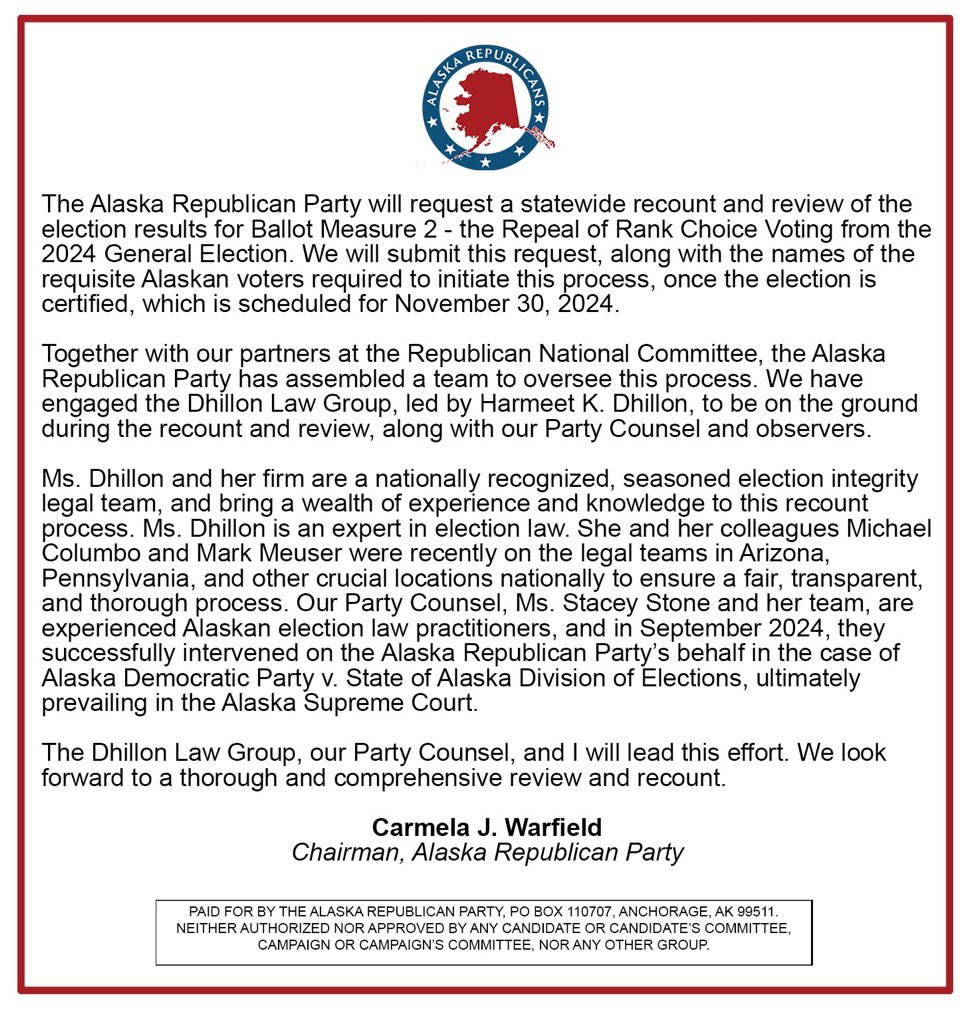 ALASKA REPUBLICANS

The Alaska Republican Party will request a statewide recount and review of the election results for Ballot Measure 2 - the Repeal of Rank Choice Voting from the 2024 General Election. We will submit this request, along with the names of the requisite Alaskan voters required to initiate this process, once the election is certified, which is scheduled for November 30, 2024.

Together with our partners at the Republican National Committee, the Alaska Republican Party has assembled a team to oversee this process. We have engaged the Dhillon Law Group, led by Harmeet K. Dhillon, to be on the ground during the recount and review, along with our Party Counsel and observers.

Ms. Dhillon and her firm are a nationally recognized, seasoned election integrity legal team, and bring a wealth of experience and knowledge to this recount process. Ms. Dhillon is an expert in election law. She and her colleagues Michael Columbo and Mark Meuser were recently on the legal teams in Arizona, Pennsylvania, and other crucial locations nationally to ensure a fair, transparent, and thorough process. Our Party Counsel, Ms. Stacey Stone and her team, are experienced Alaskan election law practitioners, and in September 2024, they successfully intervened on the Alaska Republican Party's behalf in the case of Alaska Democratic Party v. State of Alaska Division of Elections, ultimately prevailing in the Alaska Supreme Court.

The Dhillon Law Group, our Party Counsel, and I will lead this effort. We look forward to a thorough and comprehensive review and recount.

Carmela J. Warfield
Chairman, Alaska Republican Party

PAID FOR BY THE ALASKA REPUBLICAN PARTY, PO BOX 110707, ANCHORAGE, AK 99511. NEITHER AUTHORIZED NOR APPROVED BY ANY CANDIDATE OR CANDIDATE'S COMMITTEE, CAMPAIGN OR CAMPAIGN'S COMMITTEE, NOR ANY OTHER GROUP.